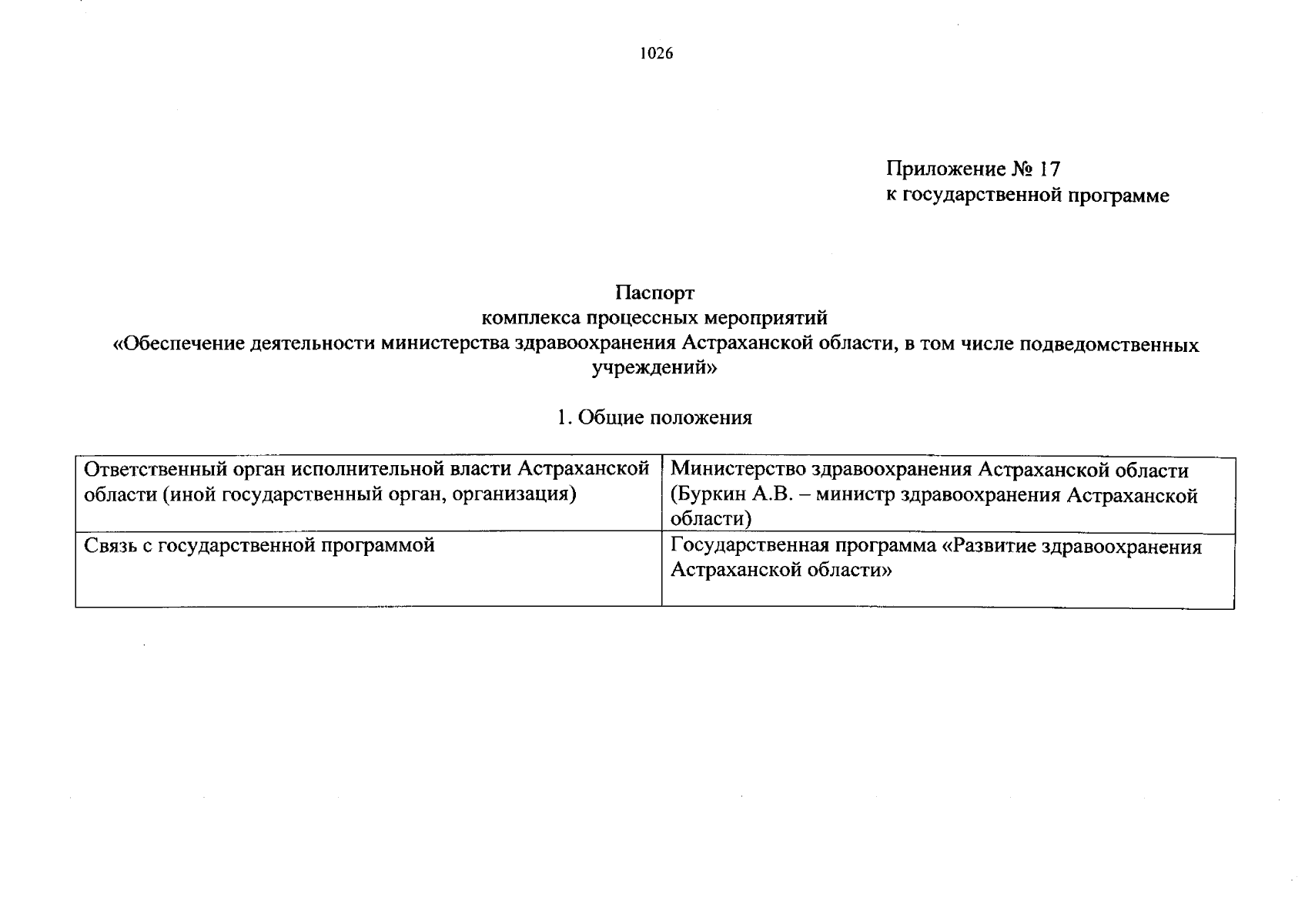 1026

Приложение № 17
к государственной программе

Паспорт
комплекса процессных мероприятий
«Обеспечение деятельности министерства здравоохранения Астраханской области, в том числе подведомственных учреждений»

1. Общие положения

| Ответственный орган исполнительной власти Астраханской области (иной государственный орган, организация) | Министерство здравоохранения Астраханской области (Буркин А.В. – министр здравоохранения Астраханской области) |
|---|---|
| Связь с государственной программой | Государственная программа «Развитие здравоохранения Астраханской области» |